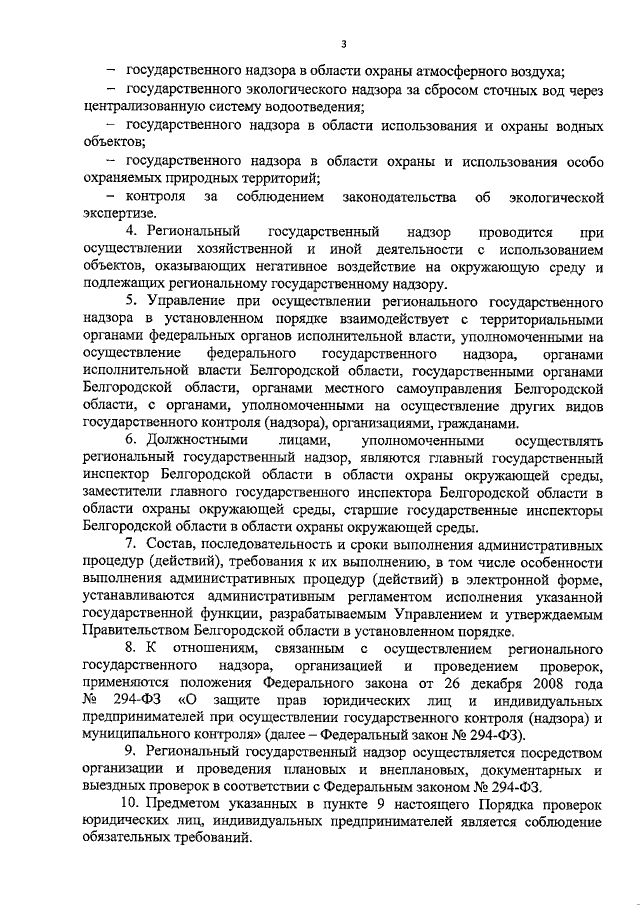 3

– государственного надзора в области охраны атмосферного воздуха;

– государственного экологического надзора за сбросом сточных вод через централизованную систему водоотведения;

– государственного надзора в области использования и охраны водных объектов;

– государственного надзора в области охраны и использования особо охраняемых природных территорий;

– контроля за соблюдением законодательства об экологической экспертизе.

4. Региональный государственный надзор проводится при осуществлении хозяйственной и иной деятельности с использованием объектов, оказывающих негативное воздействие на окружающую среду и подлежащих региональному государственному надзору.

5. Управление при осуществлении регионального государственного надзора в установленном порядке взаимодействует с территориальными органами федеральных органов исполнительной власти, уполномоченными на осуществление федерального государственного надзора, органами исполнительной власти Белгородской области, государственными органами Белгородской области, органами местного самоуправления Белгородской области, с органами, уполномоченными на осуществление других видов государственного контроля (надзора), организациями, гражданами.

6. Должностными лицами, уполномоченными осуществлять региональный государственный надзор, являются главный государственный инспектор Белгородской области в области охраны окружающей среды, заместители главного государственного инспектора Белгородской области в области охраны окружающей среды, старшие государственные инспекторы Белгородской области в области охраны окружающей среды.

7. Состав, последовательность и сроки выполнения административных процедур (действий), требования к их выполнению, в том числе особенности выполнения административных процедур (действий) в электронной форме, устанавливаются административным регламентом исполнения указанной государственной функции, разрабатываемым Управлением и утверждаемым Правительством Белгородской области в установленном порядке.

8. К отношениям, связанным с осуществлением регионального государственного надзора, организацией и проведением проверок, применяются положения Федерального закона от 26 декабря 2008 года № 294-ФЗ «О защите прав юридических лиц и индивидуальных предпринимателей при осуществлении государственного контроля (надзора) и муниципального контроля» (далее – Федеральный закон № 294-ФЗ).

9. Региональный государственный надзор осуществляется посредством организации и проведения плановых и внеплановых, документарных и выездных проверок в соответствии с Федеральным законом № 294-ФЗ.

10. Предметом указанных в пункте 9 настоящего Порядка проверок юридических лиц, индивидуальных предпринимателей является соблюдение обязательных требований.